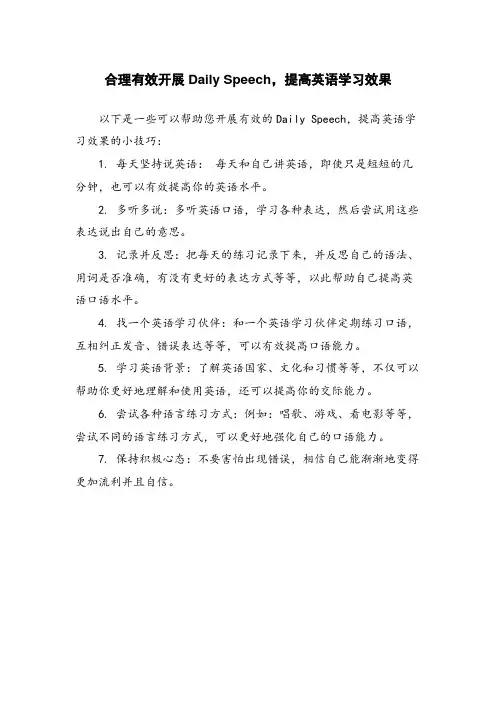 合理有效开展 Daily Speech，提高英语学习效果

以下是一些可以帮助您开展有效的 Daily Speech，提高英语学习效果的小技巧：

1. 每天坚持说英语： 每天和自己讲英语，即使只是短短的几分钟，也可以有效提高你的英语水平。

2. 多听多说：多听英语口语，学习各种表达，然后尝试用这些表达说出自己的意思。

3. 记录并反思：把每天的练习记录下来，并反思自己的语法、用词是否准确，有没有更好的表达方式等等，以此帮助自己提高英语口语水平。

4. 找一个英语学习伙伴：和一个英语学习伙伴定期练习口语，互相纠正发音、错误表达等等，可以有效提高口语能力。

5. 学习英语背景：了解英语国家、文化和习惯等等，不仅可以帮助你更好地理解和使用英语，还可以提高你的交际能力。

6. 尝试各种语言练习方式：例如：唱歌、游戏、看电影等等，尝试不同的语言练习方式，可以更好地强化自己的口语能力。

7. 保持积极心态：不要害怕出现错误，相信自己能渐渐地变得更加流利并且自信。